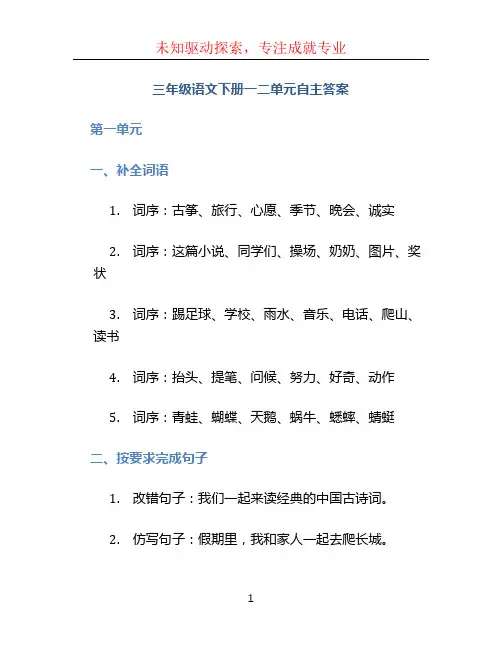 未知驱动探索，专注成就专业

三年级语文下册一二单元自主答案

第一单元

一、补全词语

1. 词序：古筝、旅行、心愿、季节、晚会、诚实

2. 词序：这篇小说、同学们、操场、奶奶、图片、奖状

3. 词序：踢足球、学校、雨水、音乐、电话、爬山、读书

4. 词序：抬头、提笔、问候、努力、好奇、动作

5. 词序：青蛙、蝴蝶、天鹅、蜗牛、蟋蟀、蜻蜓

二、按要求完成句子

1. 改错句子：我们一起来读经典的中国古诗词。

2. 仿写句子：假期里，我和家人一起去爬长城。

1